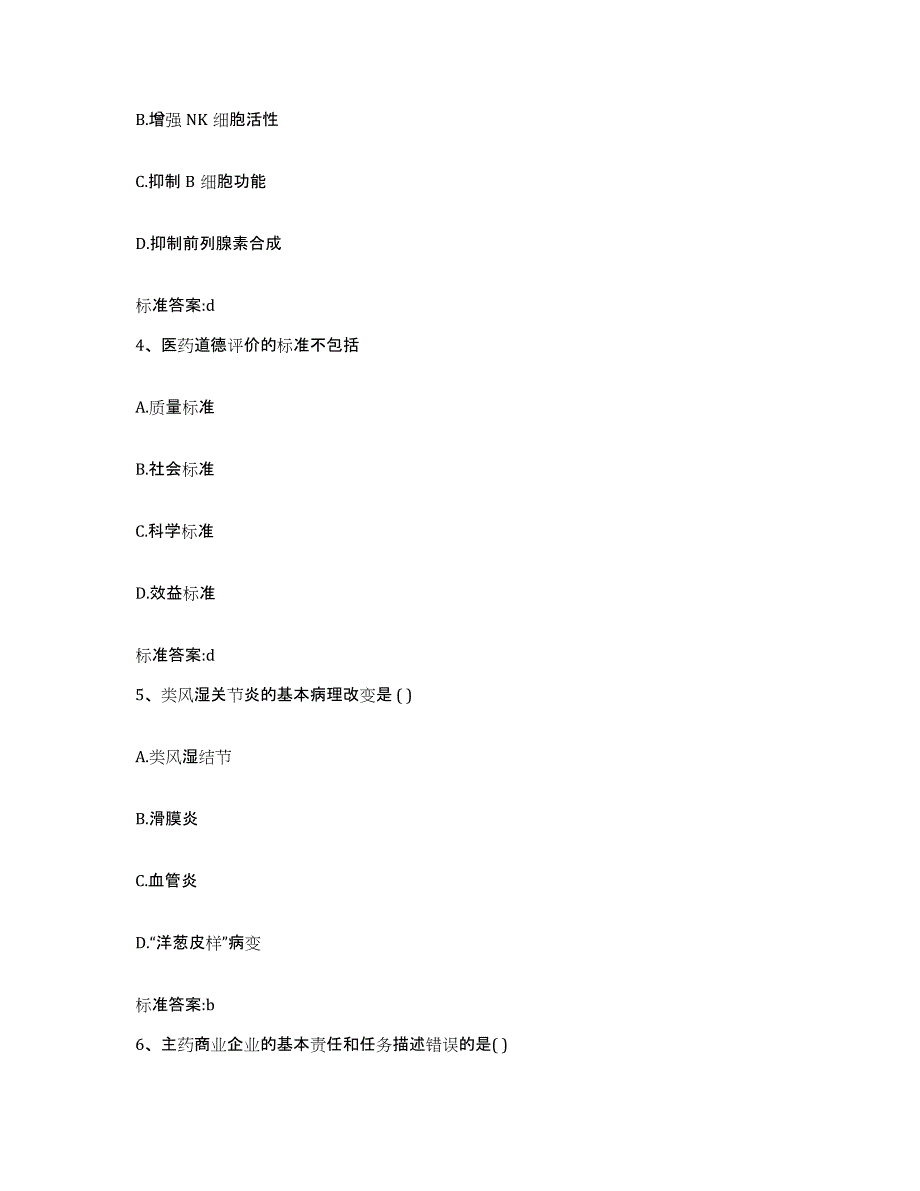 B.增强 NK 细胞活性

C.抑制 B 细胞功能

D.抑制前列腺素合成

标准答案:d

4、医药道德评价的标准不包括

A.质量标准

B.社会标准

C.科学标准

D.效益标准

标准答案:d

5、类风湿关节炎的基本病理改变是 ( )

A.类风湿结节

B.滑膜炎

C.血管炎

D.“洋葱皮样”病变

标准答案:b

6、主药商业企业的基本责任和任务描述错误的是( )